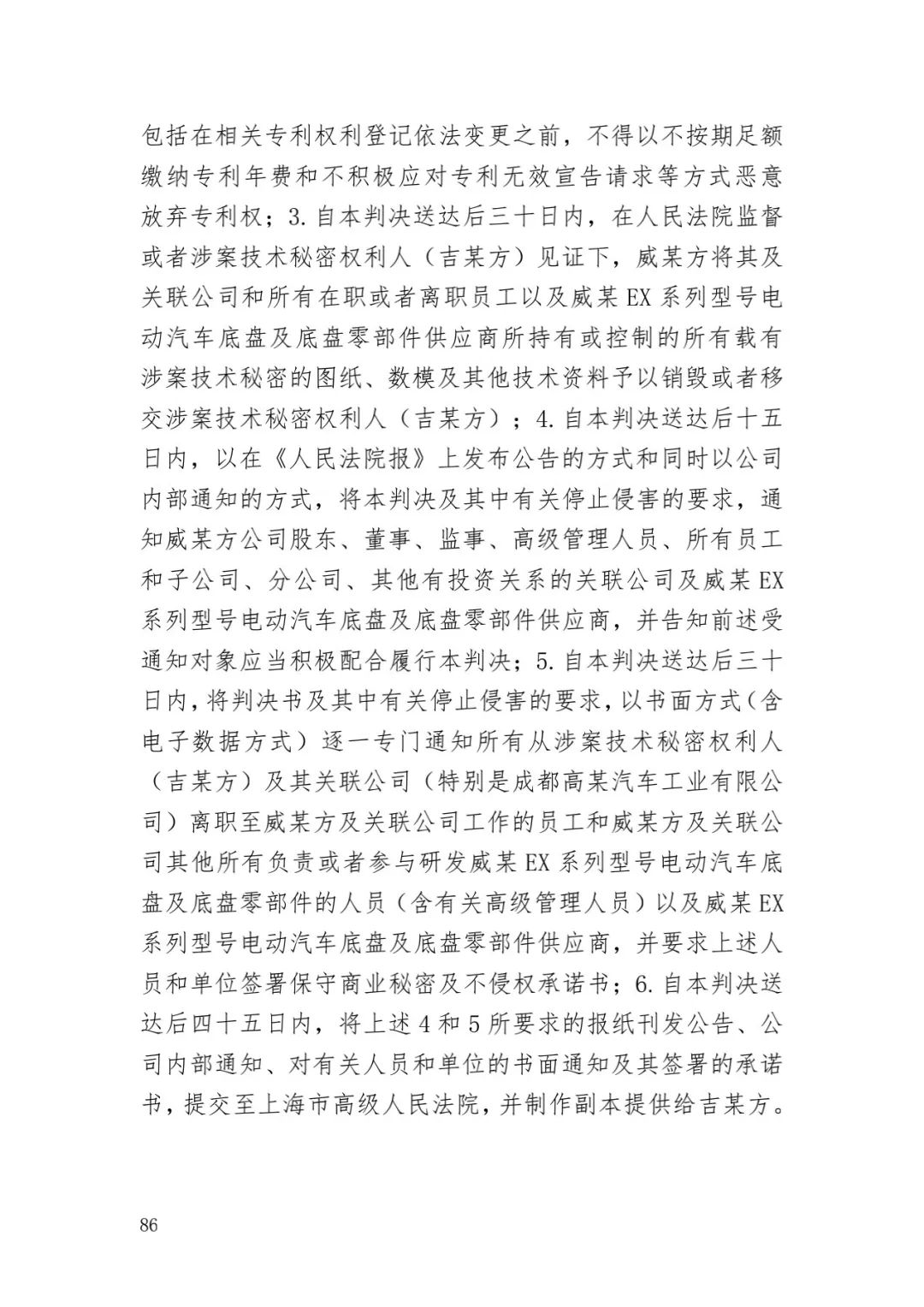 包括在相关专利权利登记依法变更之前，不得以不按期足额缴纳专利年费和不积极应对专利无效宣告请求等方式恶意放弃专利权；3.自本判决送达后三十日内，在人民法院监督或者涉案技术秘密权利人（吉某方）见证下，威某方将其及关联公司和所有在职或者离职员工以及威某EX系列型号电动汽车底盘及底盘零部件供应商所持有或控制的所有载有涉案技术秘密的图纸、数模及其他技术资料予以销毁或者移交涉案技术秘密权利人（吉某方）；4.自本判决送达后十五日内，以在《人民法院报》上发布公告的方式和同时以公司内部通知的方式，将本判决及其中有关停止侵害的要求，通知威某方公司股东、董事、监事、高级管理人员、所有员工和子公司、分公司、其他有投资关系的关联公司及威某EX系列型号电动汽车底盘及底盘零部件供应商，并告知前述受通知对象应当积极配合履行本判决；5.自本判决送达后三十日内，将判决书及其中有关停止侵害的要求，以书面方式（含电子数据方式）逐一专门通知所有从涉案技术秘密权利人（吉某方）及其关联公司（特别是成都高某汽车工业有限公司）离职至威某方及关联公司工作的员工和威某方及关联公司其他所有负责或者参与研发威某EX系列型号电动汽车底盘及底盘零部件的人员（含有关高级管理人员）以及威某EX系列型号电动汽车底盘及底盘零部件供应商，并要求上述人员和单位签署保守商业秘密及不侵权承诺书；6.自本判决送达后四十五日内，将上述4和5所要求的报纸刊发公告、公司内部通知、对有关人员和单位的书面通知及其签署的承诺书，提交至上海市高级人民法院，并制作副本提供给吉某方。

86